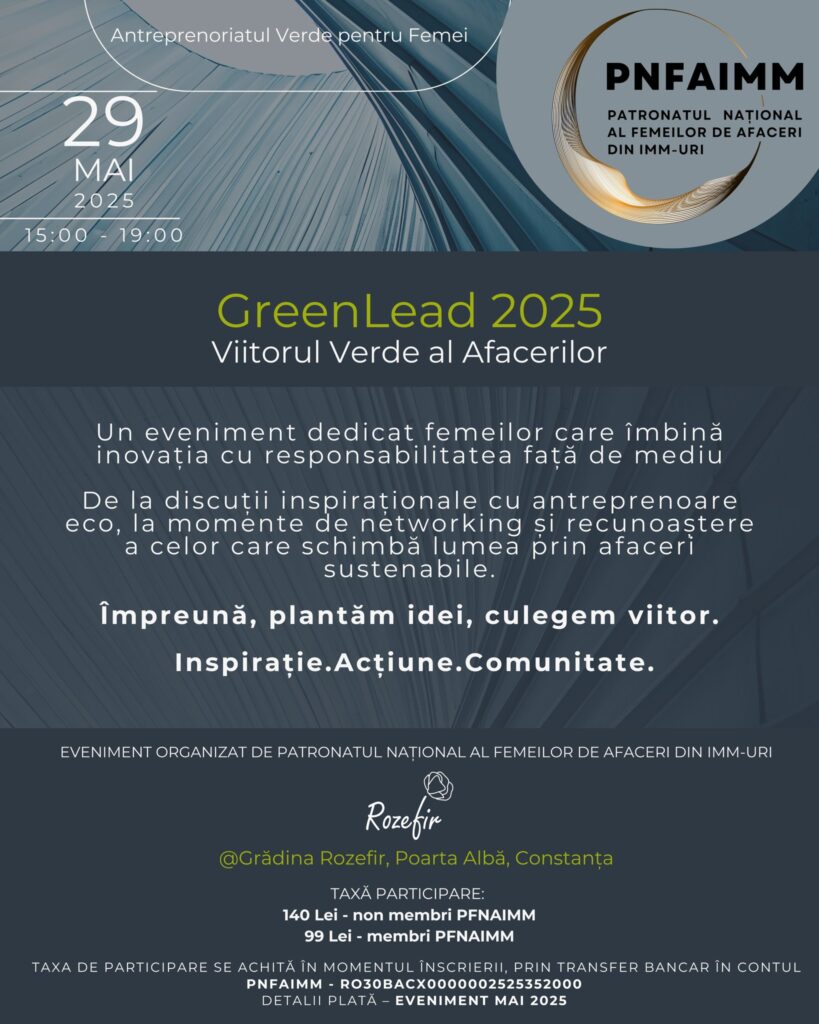 Antreprenoriatul Verde pentru Femei

29
MAI
2025
15:00 - 19:00

PNFAIMM
PATRONATUL NAȚIONAL AL FEMEILOR DE AFACERI DIN IMM-URI

GreenLead 2025
Viitorul Verde al Afacerilor

Un eveniment dedicat femeilor care îmbină inovația cu responsabilitatea față de mediu

De la discuții inspiraționale cu antreprenoare eco, la momente de networking și recunoaștere a celor care schimbă lumea prin afaceri sustenabile.

Împreună, plantăm idei, culegem viitor.

Inspirație.Acțiune.Comunitate.

EVENIMENT ORGANIZAT DE PATRONATUL NAȚIONAL AL FEMEILOR DE AFACERI DIN IMM-URI

Rozefir

@Grădina Rozefir, Poarta Albă, Constanța

TAXĂ PARTICIPARE:
140 Lei - non membri PFNAIMM
99 Lei - membri PFNAIMM

TAXA DE PARTICIPARE SE ACHITĂ ÎN MOMENTUL ÎNSCRIERII, PRIN TRANSFER BANCAR ÎN CONTUL PNFAIMM - RO30BACX0000002525352000
DETALII PLATĂ – EVENIMENT MAI 2025